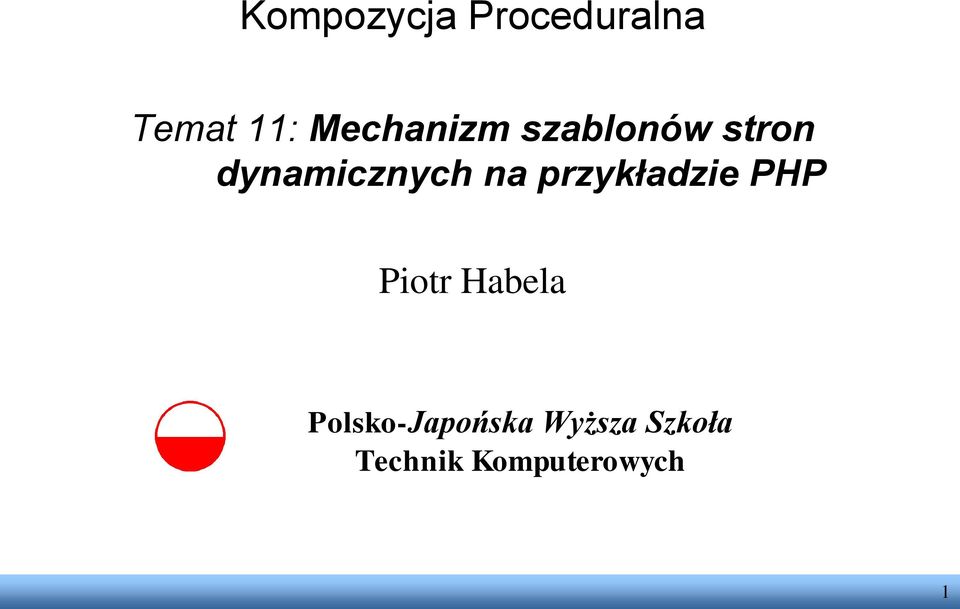 Kompozycja Proceduralna

Temat 11: Mechanizm szablonów stron dynamicznych na przykładzie PHP

Piotr Habela

Polsko-Japońska Wyższa Szkoła Technik Komputerowych

1